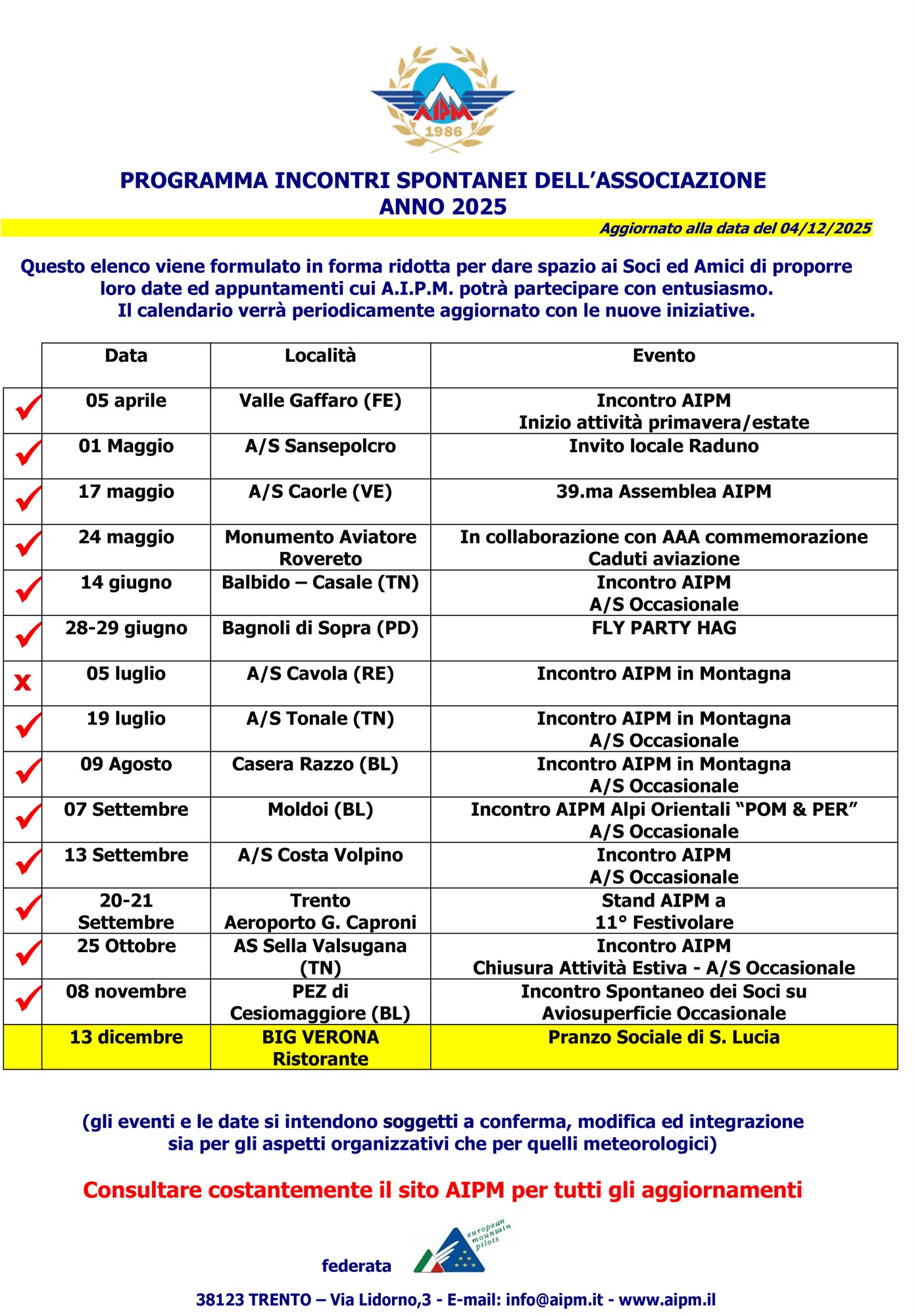 AIPM
1986

PROGRAMMA INCONTRI SPONTANEI DELL'ASSOCIAZIONE
ANNO 2025

Aggiornato alla data del 04/12/2025

Questo elenco viene formulato in forma ridotta per dare spazio ai Soci ed Amici di proporre loro date ed appuntamenti cui A.I.P.M. potrà partecipare con entusiasmo.
Il calendario verrà periodicamente aggiornato con le nuove iniziative.

| | Data | Località | Evento |
|---|---|---|---|
| ✓ | 05 aprile | Valle Gaffaro (FE) | Incontro AIPM Inizio attività primavera/estate |
| ✓ | 01 Maggio | A/S Sansepolcro | Invito locale Raduno |
| ✓ | 17 maggio | A/S Caorle (VE) | 39.ma Assemblea AIPM |
| ✓ | 24 maggio | Monumento Aviatore Rovereto | In collaborazione con AAA commemorazione Caduti aviazione |
| ✓ | 14 giugno | Balbido – Casale (TN) | Incontro AIPM A/S Occasionale |
| ✓ | 28-29 giugno | Bagnoli di Sopra (PD) | FLY PARTY HAG |
| x | 05 luglio | A/S Cavola (RE) | Incontro AIPM in Montagna |
| ✓ | 19 luglio | A/S Tonale (TN) | Incontro AIPM in Montagna A/S Occasionale |
| ✓ | 09 Agosto | Casera Razzo (BL) | Incontro AIPM in Montagna A/S Occasionale |
| ✓ | 07 Settembre | Moldoi (BL) | Incontro AIPM Alpi Orientali "POM & PER" A/S Occasionale |
| ✓ | 13 Settembre | A/S Costa Volpino | Incontro AIPM A/S Occasionale |
| ✓ | 20-21 Settembre | Trento Aeroporto G. Caproni | Stand AIPM a 11° Festivolare |
| ✓ | 25 Ottobre | AS Sella Valsugana (TN) | Incontro AIPM Chiusura Attività Estiva - A/S Occasionale |
| ✓ | 08 novembre | PEZ di Cesiomaggiore (BL) | Incontro Spontaneo dei Soci su Aviosuperficie Occasionale |
| | 13 dicembre | BIG VERONA Ristorante | Pranzo Sociale di S. Lucia |

(gli eventi e le date si intendono soggetti a conferma, modifica ed integrazione sia per gli aspetti organizzativi che per quelli meteorologici)

Consultare costantemente il sito AIPM per tutti gli aggiornamenti

federata european mountain pilots

38123 TRENTO – Via Lidorno,3 - E-mail: info@aipm.it - www.aipm.il